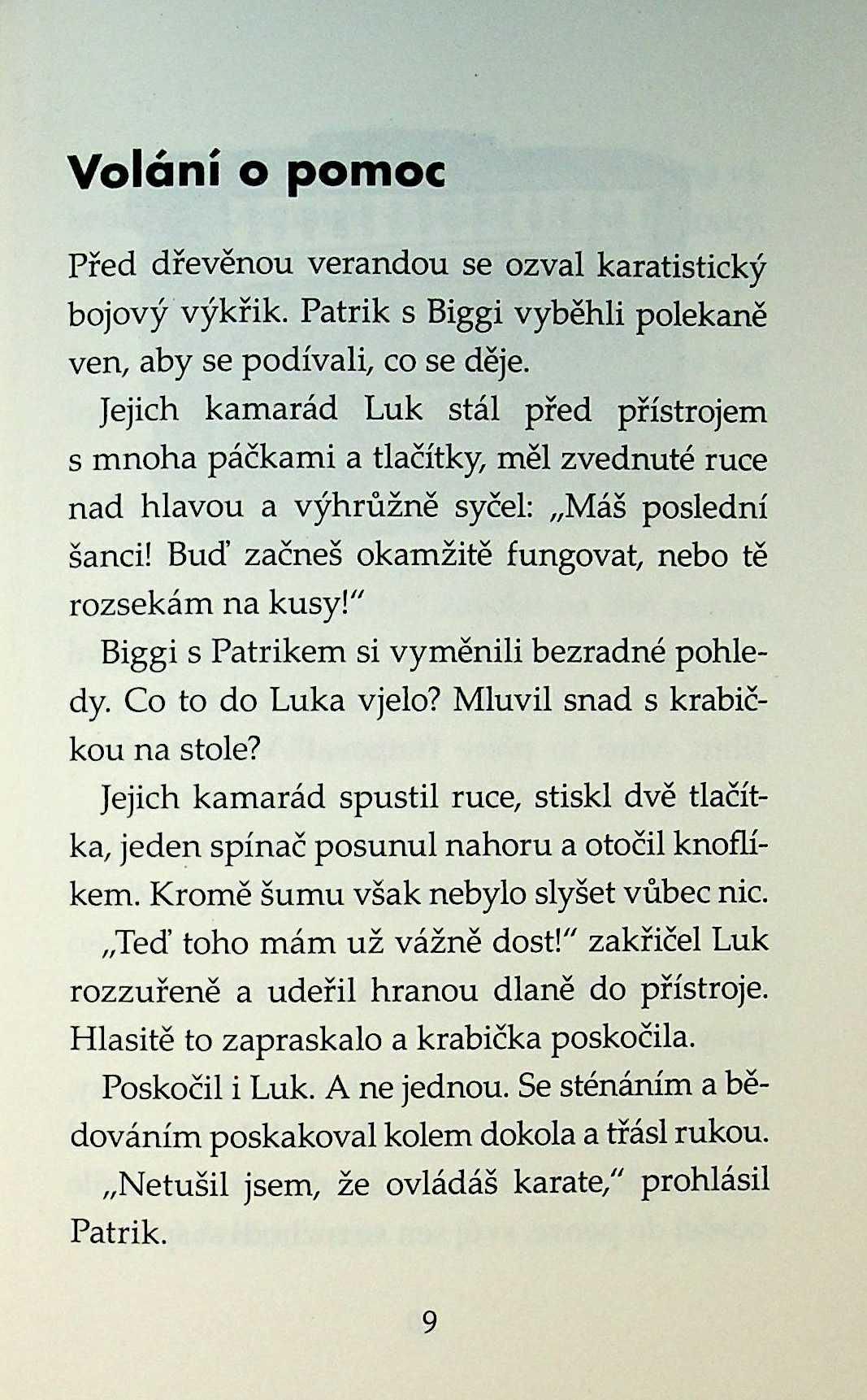 Volání o pomoc

Před dřevěnou verandou se ozval karatistický bojový výkřik. Patrik s Biggi vyběhli polekaně ven, aby se podívali, co se děje.

Jejich kamarád Luk stál před přístrojem s mnoha páčkami a tlačítky, měl zvednuté ruce nad hlavou a výhrůžně syčel: „Máš poslední šanci! Buď začneš okamžitě fungovat, nebo tě rozsekám na kusy!“

Biggi s Patrikem si vyměnili bezradné pohledy. Co to do Luka vjelo? Mluvil snad s krabičkou na stole?

Jejich kamarád spustil ruce, stiskl dvě tlačítka, jeden spínač posunul nahoru a otočil knoflíkem. Kromě šumu však nebylo slyšet vůbec nic.

„Teď toho mám už vážně dost!“ zakřičel Luk rozzuřeně a udeřil hranou dlaně do přístroje. Hlasitě to zapraskalo a krabička poskočila.

Poskočil i Luk. A ne jednou. Se sténáním a bědováním poskakoval kolem dokola a třásl rukou.

„Netušil jsem, že ovládáš karate,“ prohlásil Patrik.

9